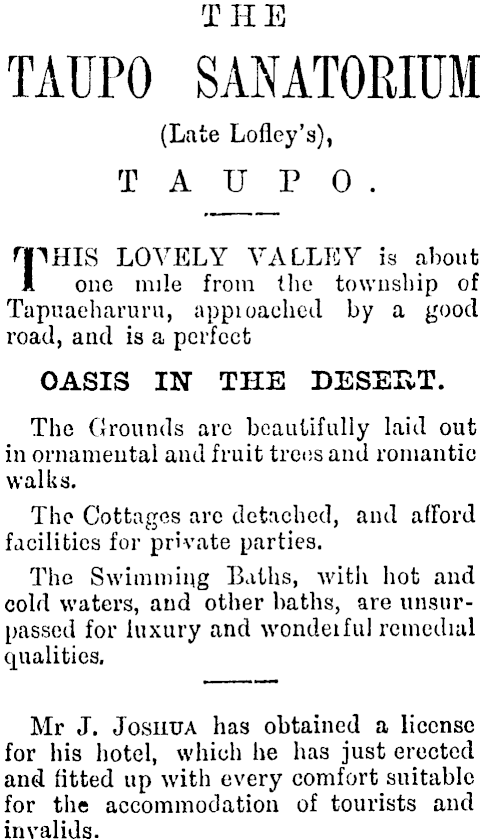 THE

TAUPO SANATORIUM

(Late Lofley's),

TAUPO.

THIS LOVELY VALLEY is about one mile from the township of Tapuaeharuru, approached by a good road, and is a perfect

OASIS IN THE DESERT.

The Grounds are beautifully laid out in ornamental and fruit trees and romantic walks.

The Cottages are detached, and afford facilities for private parties.

The Swimming Baths, with hot and cold waters, and other baths, are unsurpassed for luxury and wonderful remedial qualities.

Mr J. JOSHUA has obtained a license for his hotel, which he has just erected and fitted up with every comfort suitable for the accommodation of tourists and invalids.